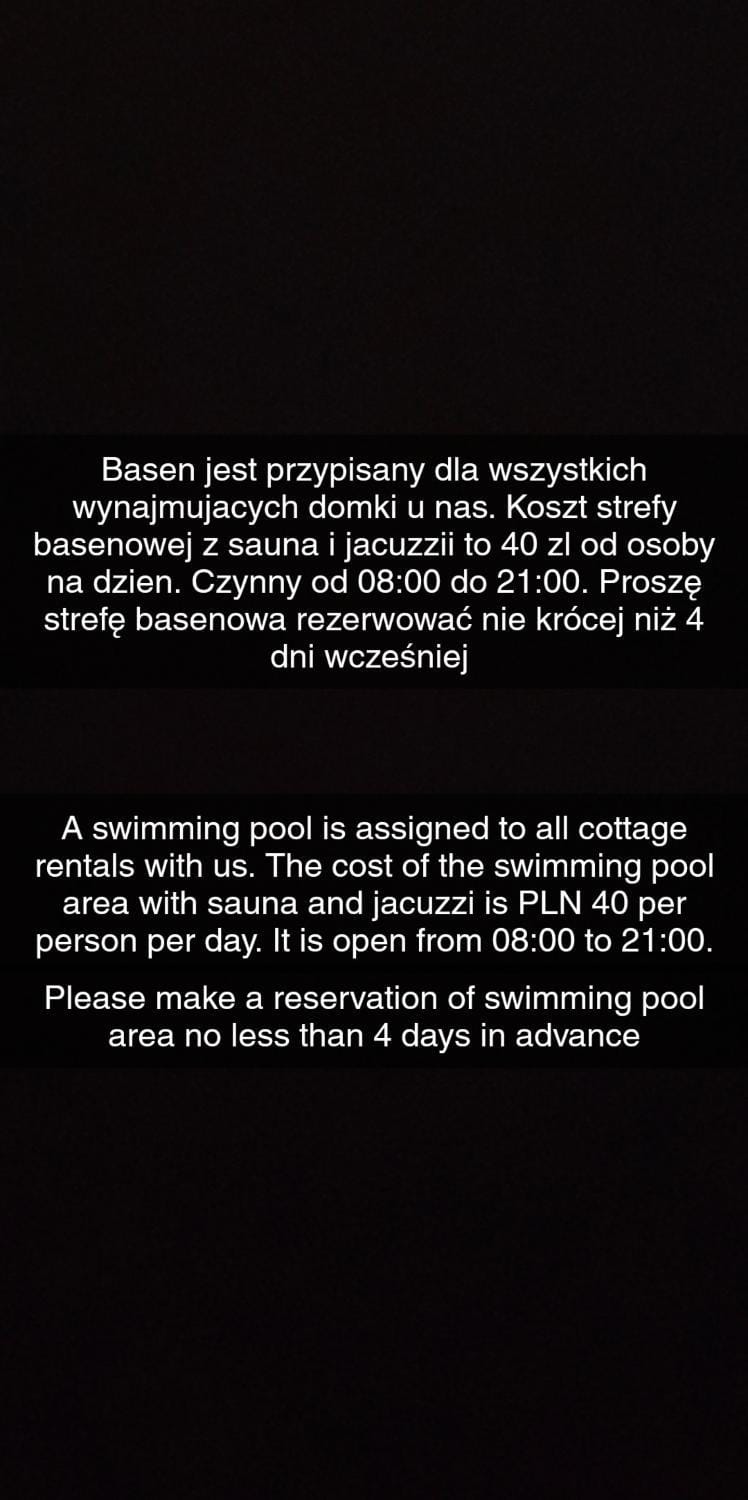 Basen jest przypisany dla wszystkich wynajmujacych domki u nas. Koszt strefy basenowej z sauna i jacuzzii to 40 zl od osoby na dzien. Czynny od 08:00 do 21:00. Proszę strefę basenowa rezerwować nie krócej niż 4 dni wcześniej

A swimming pool is assigned to all cottage rentals with us. The cost of the swimming pool area with sauna and jacuzzi is PLN 40 per person per day. It is open from 08:00 to 21:00.

Please make a reservation of swimming pool area no less than 4 days in advance